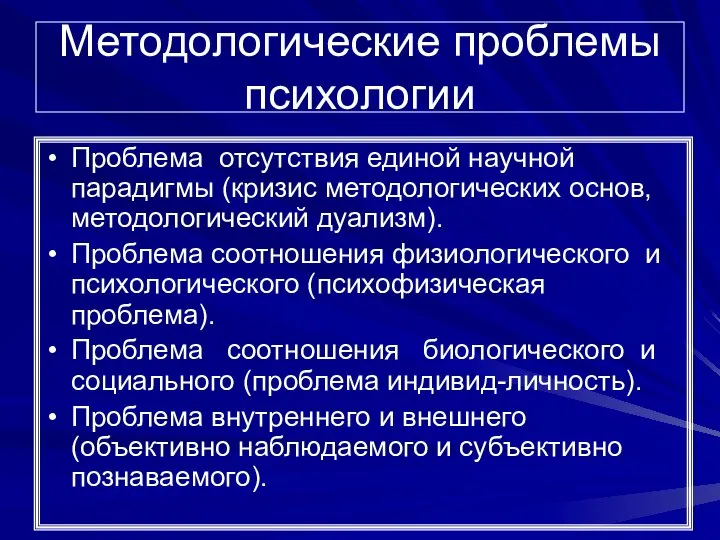 Методологические проблемы психологии

• Проблема отсутствия единой научной парадигмы (кризис методологических основ, методологический дуализм).
• Проблема соотношения физиологического и психологического (психофизическая проблема).
• Проблема соотношения биологического и социального (проблема индивид-личность).
• Проблема внутреннего и внешнего (объективно наблюдаемого и субъективно познаваемого).